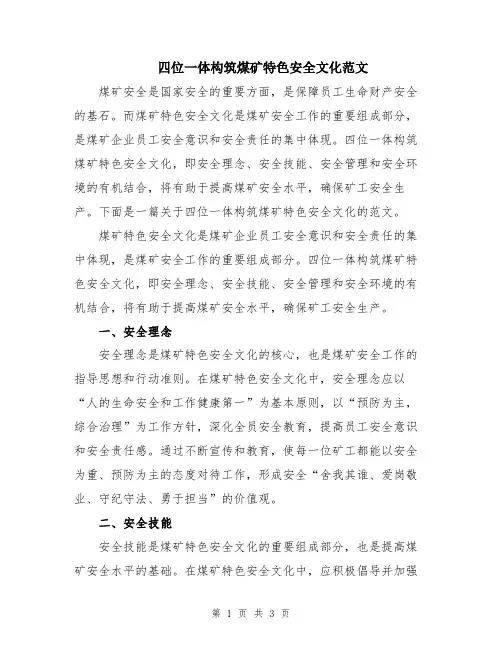 四位一体构筑煤矿特色安全文化范文

煤矿安全是国家安全的重要方面，是保障员工生命财产安全的基石。而煤矿特色安全文化是煤矿安全工作的重要组成部分，是煤矿企业员工安全意识和安全责任的集中体现。四位一体构筑煤矿特色安全文化，即安全理念、安全技能、安全管理和安全环境的有机结合，将有助于提高煤矿安全水平，确保矿工安全生产。下面是一篇关于四位一体构筑煤矿特色安全文化的范文。

煤矿特色安全文化是煤矿企业员工安全意识和安全责任的集中体现，是煤矿安全工作的重要组成部分。四位一体构筑煤矿特色安全文化，即安全理念、安全技能、安全管理和安全环境的有机结合，将有助于提高煤矿安全水平，确保矿工安全生产。

一、安全理念

安全理念是煤矿特色安全文化的核心，也是煤矿安全工作的指导思想和行动准则。在煤矿特色安全文化中，安全理念应以“人的生命安全和工作健康第一”为基本原则，以“预防为主，综合治理”为工作方针，深化全员安全教育，提高员工安全意识和安全责任感。通过不断宣传和教育，使每一位矿工都能以安全为重、预防为主的态度对待工作，形成安全“舍我其谁、爱岗敬业、守纪守法、勇于担当”的价值观。

二、安全技能

安全技能是煤矿特色安全文化的重要组成部分，也是提高煤矿安全水平的基础。在煤矿特色安全文化中，应积极倡导并加强

第 1 页 共 3 页